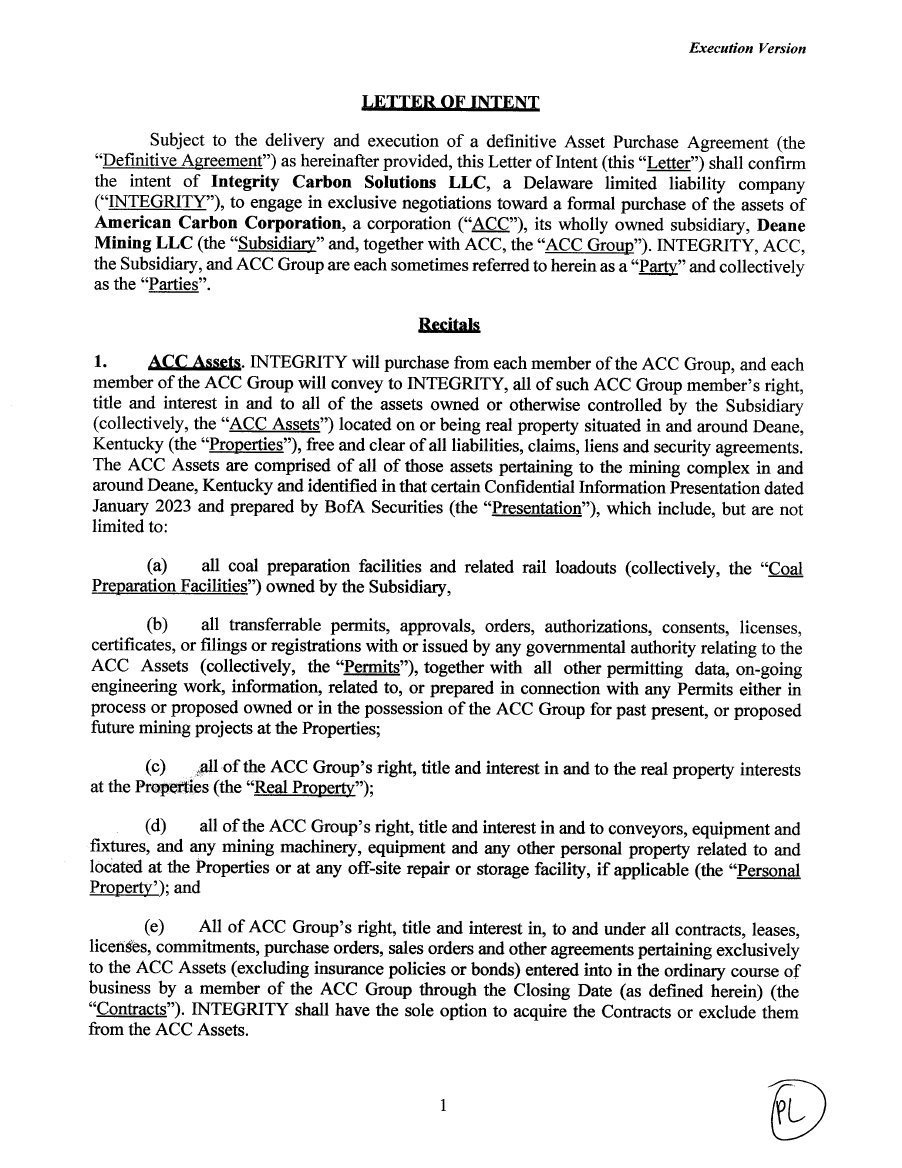 Execution Version

LETTER OF INTENT

Subject to the delivery and execution of a definitive Asset Purchase Agreement (the "Definitive Agreement") as hereinafter provided, this Letter of Intent (this "Letter") shall confirm the intent of Integrity Carbon Solutions LLC, a Delaware limited liability company ("INTEGRITY"), to engage in exclusive negotiations toward a formal purchase of the assets of American Carbon Corporation, a corporation ("ACC"), its wholly owned subsidiary, Deane Mining LLC (the "Subsidiary" and, together with ACC, the "ACC Group"). INTEGRITY, ACC, the Subsidiary, and ACC Group are each sometimes referred to herein as a "Party" and collectively as the "Parties".

Recitals

1. ACC Assets. INTEGRITY will purchase from each member of the ACC Group, and each member of the ACC Group will convey to INTEGRITY, all of such ACC Group member's right, title and interest in and to all of the assets owned or otherwise controlled by the Subsidiary (collectively, the "ACC Assets") located on or being real property situated in and around Deane, Kentucky (the "Properties"), free and clear of all liabilities, claims, liens and security agreements. The ACC Assets are comprised of all of those assets pertaining to the mining complex in and around Deane, Kentucky and identified in that certain Confidential Information Presentation dated January 2023 and prepared by BofA Securities (the "Presentation"), which include, but are not limited to:

(a) all coal preparation facilities and related rail loadouts (collectively, the "Coal Preparation Facilities") owned by the Subsidiary,

(b) all transferrable permits, approvals, orders, authorizations, consents, licenses, certificates, or filings or registrations with or issued by any governmental authority relating to the ACC Assets (collectively, the "Permits"), together with all other permitting data, on-going engineering work, information, related to, or prepared in connection with any Permits either in process or proposed owned or in the possession of the ACC Group for past present, or proposed future mining projects at the Properties;

(c) all of the ACC Group's right, title and interest in and to the real property interests at the Properties (the "Real Property");

(d) all of the ACC Group's right, title and interest in and to conveyors, equipment and fixtures, and any mining machinery, equipment and any other personal property related to and located at the Properties or at any off-site repair or storage facility, if applicable (the "Personal Property'); and

(e) All of ACC Group's right, title and interest in, to and under all contracts, leases, licenses, commitments, purchase orders, sales orders and other agreements pertaining exclusively to the ACC Assets (excluding insurance policies or bonds) entered into in the ordinary course of business by a member of the ACC Group through the Closing Date (as defined herein) (the "Contracts"). INTEGRITY shall have the sole option to acquire the Contracts or exclude them from the ACC Assets.

1

PL